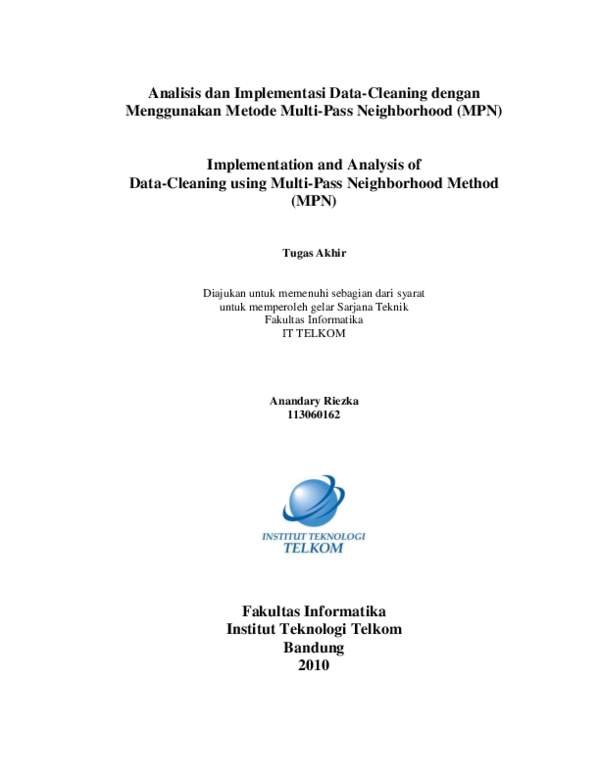 Analisis dan Implementasi Data-Cleaning dengan Menggunakan Metode Multi-Pass Neighborhood (MPN)

Implementation and Analysis of Data-Cleaning using Multi-Pass Neighborhood Method (MPN)

Tugas Akhir

Diajukan untuk memenuhi sebagian dari syarat untuk memperoleh gelar Sarjana Teknik
Fakultas Informatika
IT TELKOM

Anandary Riezka
113060162

INSTITUT TEKNOLOGI
TELKOM

Fakultas Informatika
Institut Teknologi Telkom
Bandung
2010